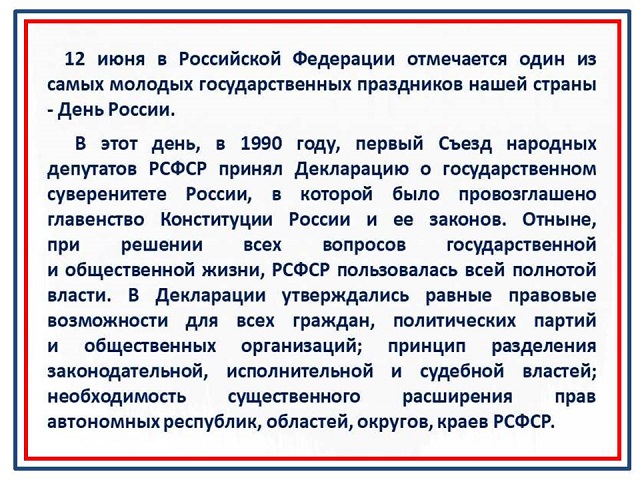 12 июня в Российской Федерации отмечается один из самых молодых государственных праздников нашей страны - День России.

В этот день, в 1990 году, первый Съезд народных депутатов РСФСР принял Декларацию о государственном суверенитете России, в которой было провозглашено главенство Конституции России и ее законов. Отныне, при решении всех вопросов государственной и общественной жизни, РСФСР пользовалась всей полнотой власти. В Декларации утверждались равные правовые возможности для всех граждан, политических партий и общественных организаций; принцип разделения законодательной, исполнительной и судебной властей; необходимость существенного расширения прав автономных республик, областей, округов, краев РСФСР.